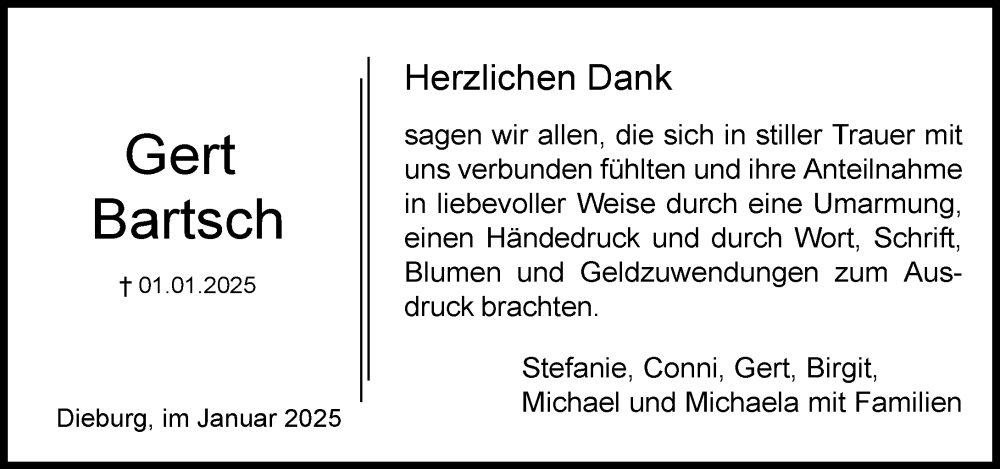 Gert
Bartsch

† 01.01.2025

Dieburg, im Januar 2025

Herzlichen Dank

sagen wir allen, die sich in stiller Trauer mit uns verbunden fühlten und ihre Anteilnahme in liebevoller Weise durch eine Umarmung, einen Händedruck und durch Wort, Schrift, Blumen und Geldzuwendungen zum Ausdruck brachten.

Stefanie, Conni, Gert, Birgit,
Michael und Michaela mit Familien